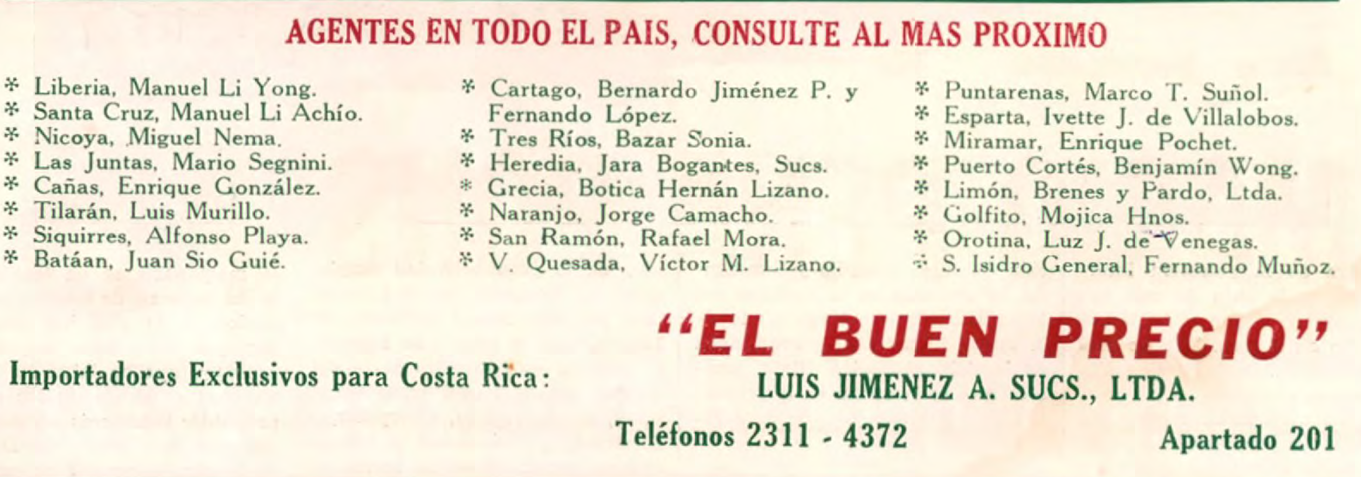 AGENTES EN TODO EL PAIS, CONSULTE AL MAS PROXIMO

* Liberia, Manuel Li Yong.
* Santa Cruz, Manuel Li Achío.
* Nicoya, Miguel Nema.
* Las Juntas, Mario Segnini.
* Cañas, Enrique González.
* Tilarán, Luis Murillo.
* Siquirres, Alfonso Playa.
* Batáan, Juan Sio Guié.

* Cartago, Bernardo Jiménez P. y Fernando López.
* Tres Ríos, Bazar Sonia.
* Heredia, Jara Bogantes, Sucs.
* Grecia, Botica Hernán Lizano.
* Naranjo, Jorge Camacho.
* San Ramón, Rafael Mora.
* V. Quesada, Víctor M. Lizano.

* Puntarenas, Marco T. Suñol.
* Esparta, Ivette J. de Villalobos.
* Miramar, Enrique Pochet.
* Puerto Cortés, Benjamín Wong.
* Limón, Brenes y Pardo, Ltda.
* Golfito, Mojica Hnos.
* Orotina, Luz J. de Venegas.
* S. Isidro General, Fernando Muñoz.

Importadores Exclusivos para Costa Rica:

"EL BUEN PRECIO"
LUIS JIMENEZ A. SUCS., LTDA.

Teléfonos 2311 - 4372

Apartado 201